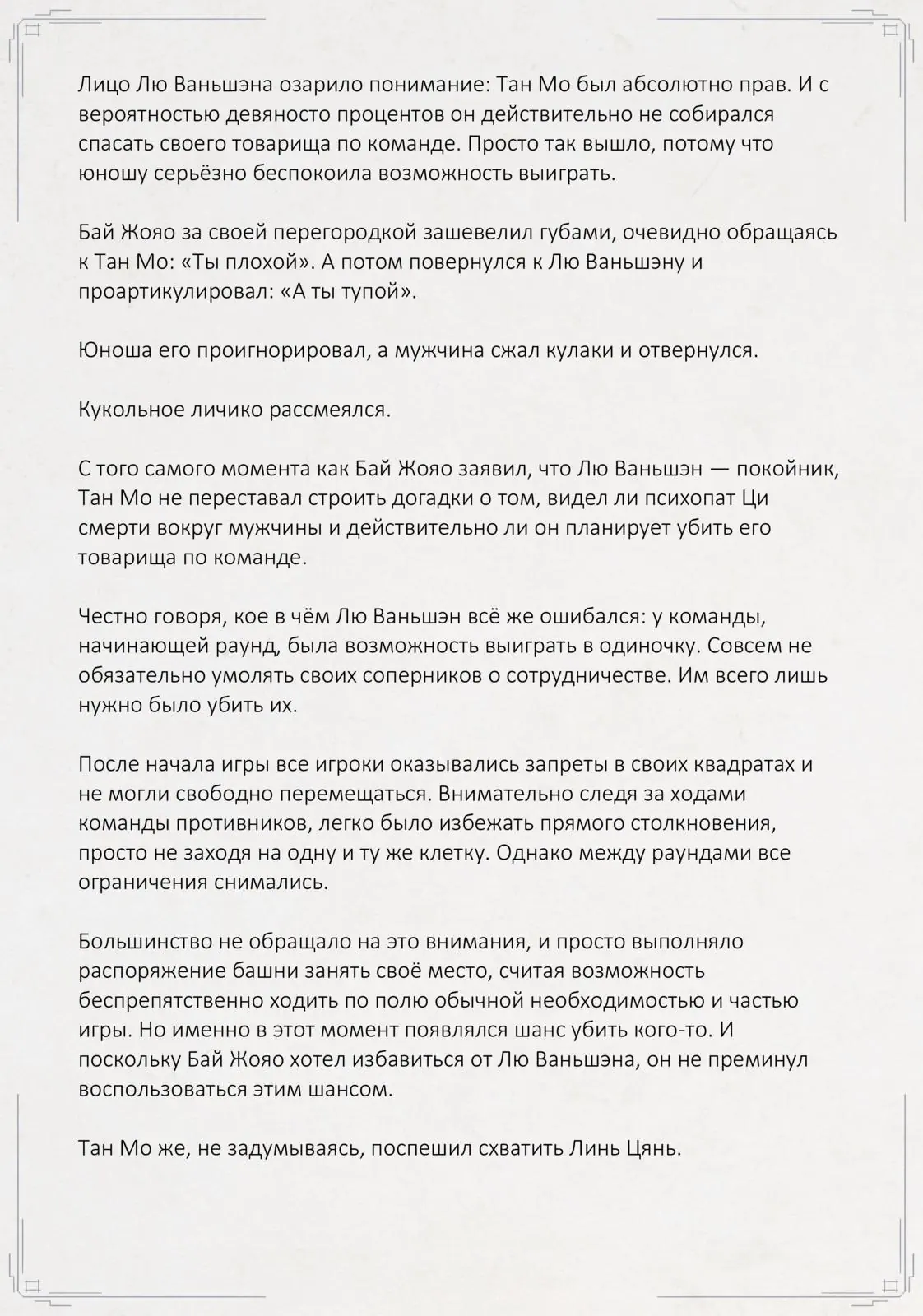 Лицо Лю Ваньшэна озарило понимание: Тан Мо был абсолютно прав. И с вероятностью девяносто процентов он действительно не собирался спасать своего товарища по команде. Просто так вышло, потому что юношу серьёзно беспокоила возможность выиграть.

Бай Жояо за своей перегородкой зашевелил губами, очевидно обращаясь к Тан Мо: «Ты плохой». А потом повернулся к Лю Ваньшэну и проартикулировал: «А ты тупой».

Юноша его проигнорировал, а мужчина сжал кулаки и отвернулся.

Кукольное личико рассмеялся.

С того самого момента как Бай Жояо заявил, что Лю Ваньшэн — покойник, Тан Мо не переставал строить догадки о том, видел ли психопат Ци смерти вокруг мужчины и действительно ли он планирует убить его товарища по команде.

Честно говоря, кое в чём Лю Ваньшэн всё же ошибался: у команды, начинающей раунд, была возможность выиграть в одиночку. Совсем не обязательно умолять своих соперников о сотрудничестве. Им всего лишь нужно было убить их.

После начала игры все игроки оказывались запреты в своих квадратах и не могли свободно перемещаться. Внимательно следя за ходами команды противников, легко было избежать прямого столкновения, просто не заходя на одну и ту же клетку. Однако между раундами все ограничения снимались.

Большинство не обращало на это внимания, и просто выполняло распоряжение башни занять своё место, считая возможность беспрепятственно ходить по полю обычной необходимостью и частью игры. Но именно в этот момент появлялся шанс убить кого-то. И поскольку Бай Жояо хотел избавиться от Лю Ваньшэна, он не преминул воспользоваться этим шансом.

Тан Мо же, не задумываясь, поспешил схватить Линь Цянь.